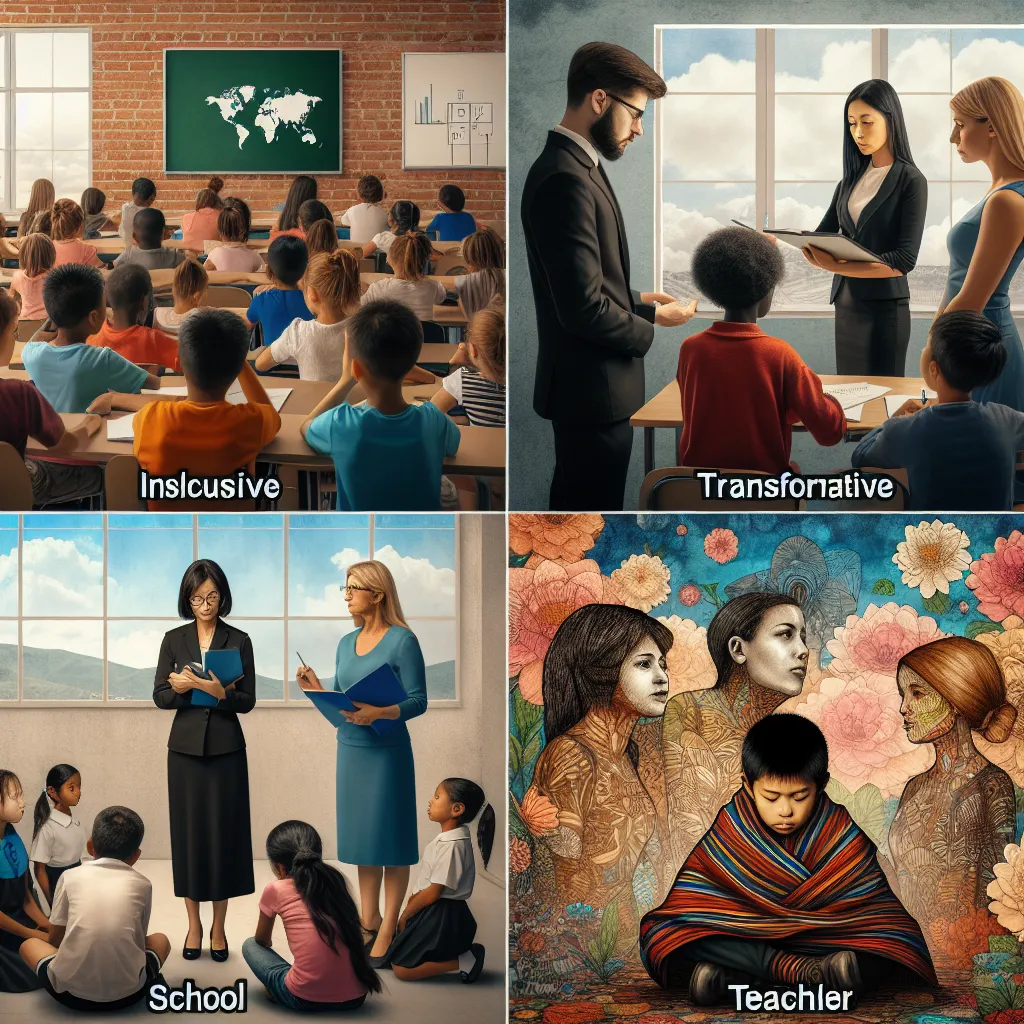 Inslcusive

Transfornative

School

Teachler